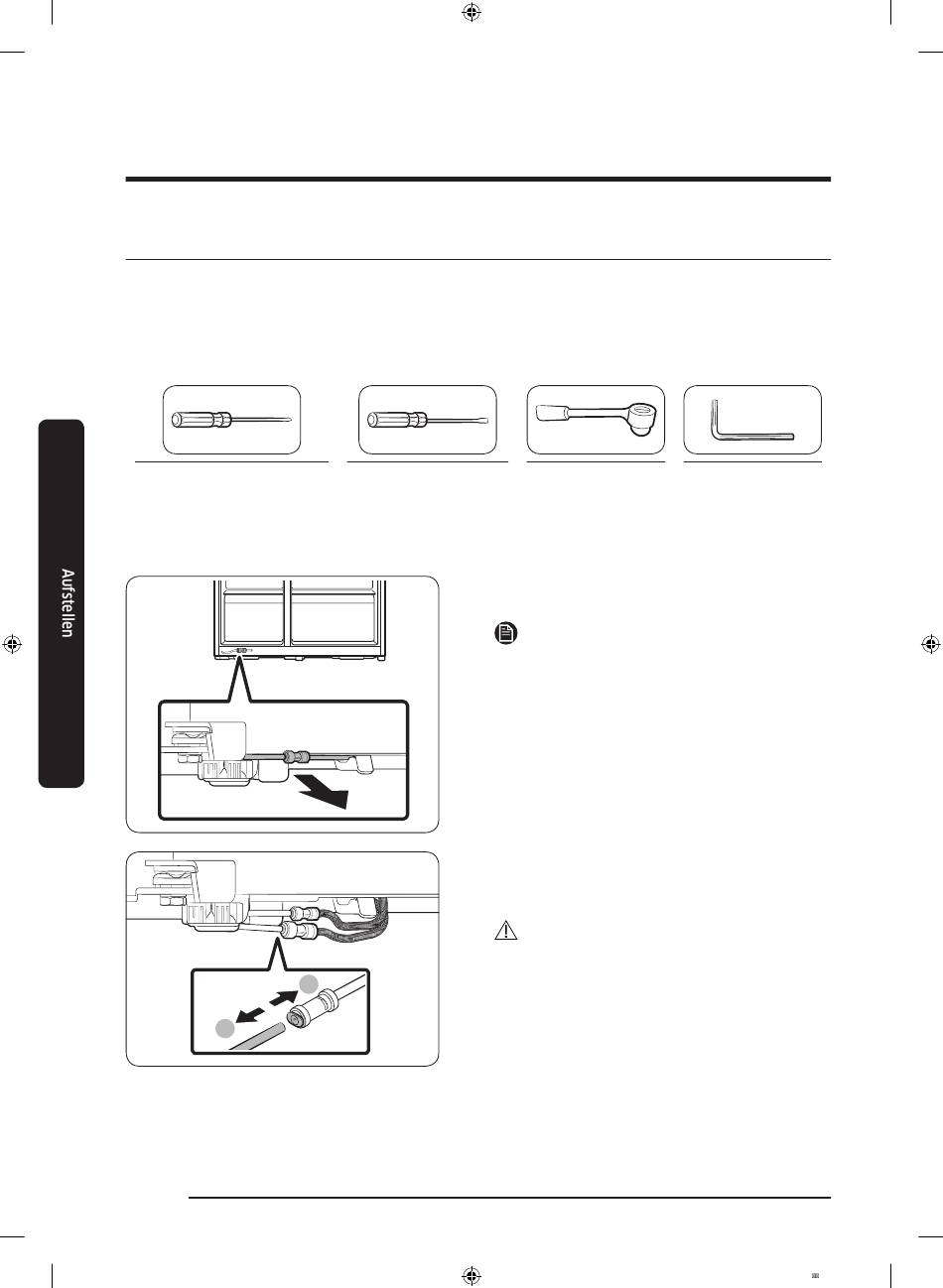 Aufstellen